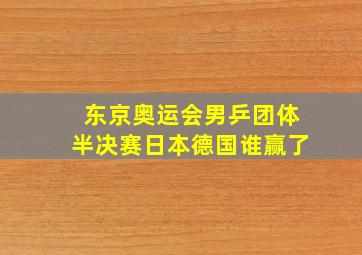 东京奥运会男乒团体
半决赛日本德国谁赢了